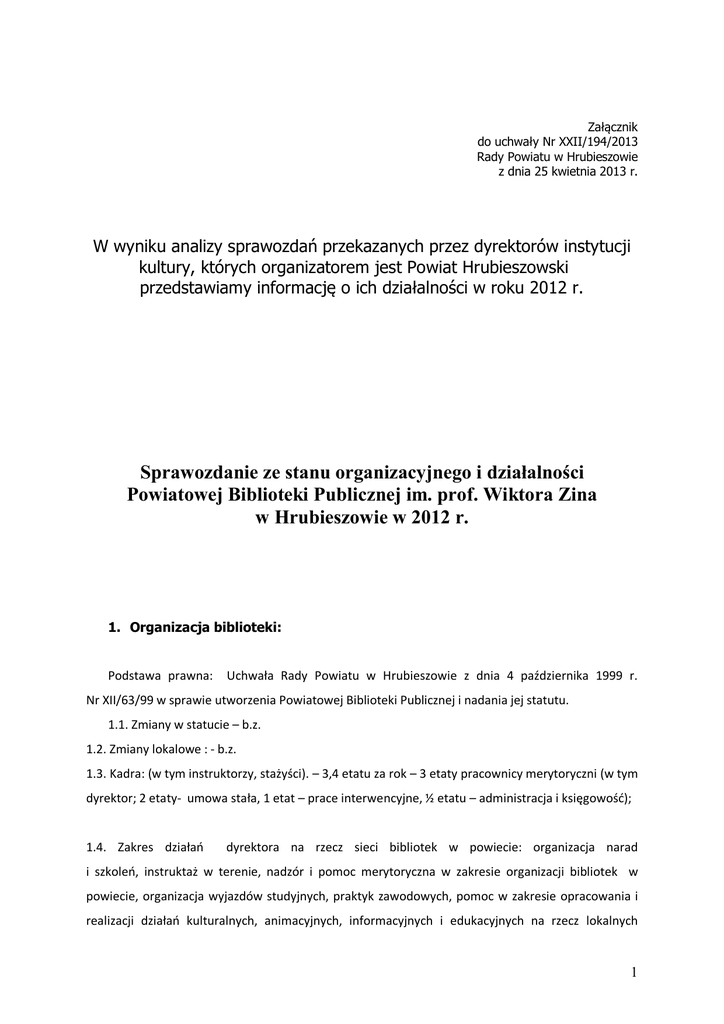 Załącznik
do uchwały Nr XXII/194/2013
Rady Powiatu w Hrubieszowie
z dnia 25 kwietnia 2013 r.

W wyniku analizy sprawozdań przekazanych przez dyrektorów instytucji kultury, których organizatorem jest Powiat Hrubieszowski przedstawiamy informację o ich działalności w roku 2012 r.

Sprawozdanie ze stanu organizacyjnego i działalności Powiatowej Biblioteki Publicznej im. prof. Wiktora Zina w Hrubieszowie w 2012 r.

1. Organizacja biblioteki:

Podstawa prawna: Uchwała Rady Powiatu w Hrubieszowie z dnia 4 października 1999 r. Nr XII/63/99 w sprawie utworzenia Powiatowej Biblioteki Publicznej i nadania jej statutu.

1.1. Zmiany w statucie – b.z.

1.2. Zmiany lokalowe : - b.z.

1.3. Kadra: (w tym instruktorzy, stażyści). – 3,4 etatu za rok – 3 etaty pracownicy merytoryczni (w tym dyrektor; 2 etaty- umowa stała, 1 etat – prace interwencyjne, ½ etatu – administracja i księgowość);

1.4. Zakres działań dyrektora na rzecz sieci bibliotek w powiecie: organizacja narad i szkoleń, instruktaż w terenie, nadzór i pomoc merytoryczna w zakresie organizacji bibliotek w powiecie, organizacja wyjazdów studyjnych, praktyk zawodowych, pomoc w zakresie opracowania i realizacji działań kulturalnych, animacyjnych, informacyjnych i edukacyjnych na rzecz lokalnych

1